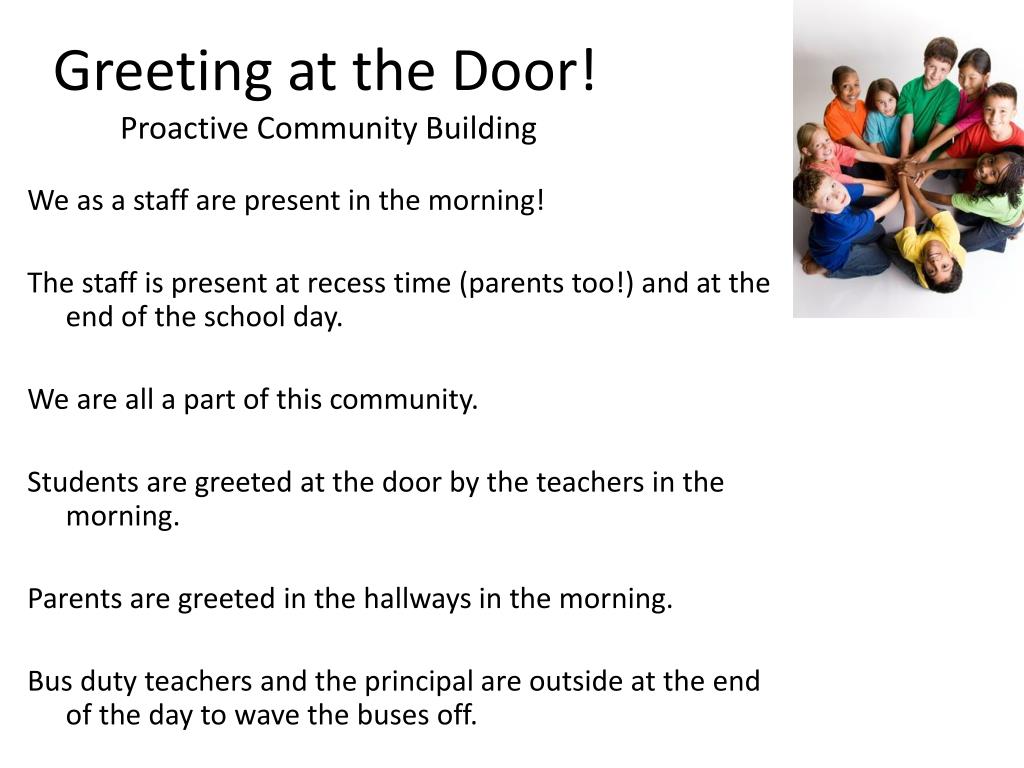 Greeting at the Door!
Proactive Community Building

We as a staff are present in the morning!

The staff is present at recess time (parents too!) and at the end of the school day.

We are all a part of this community.

Students are greeted at the door by the teachers in the morning.

Parents are greeted in the hallways in the morning.

Bus duty teachers and the principal are outside at the end of the day to wave the buses off.